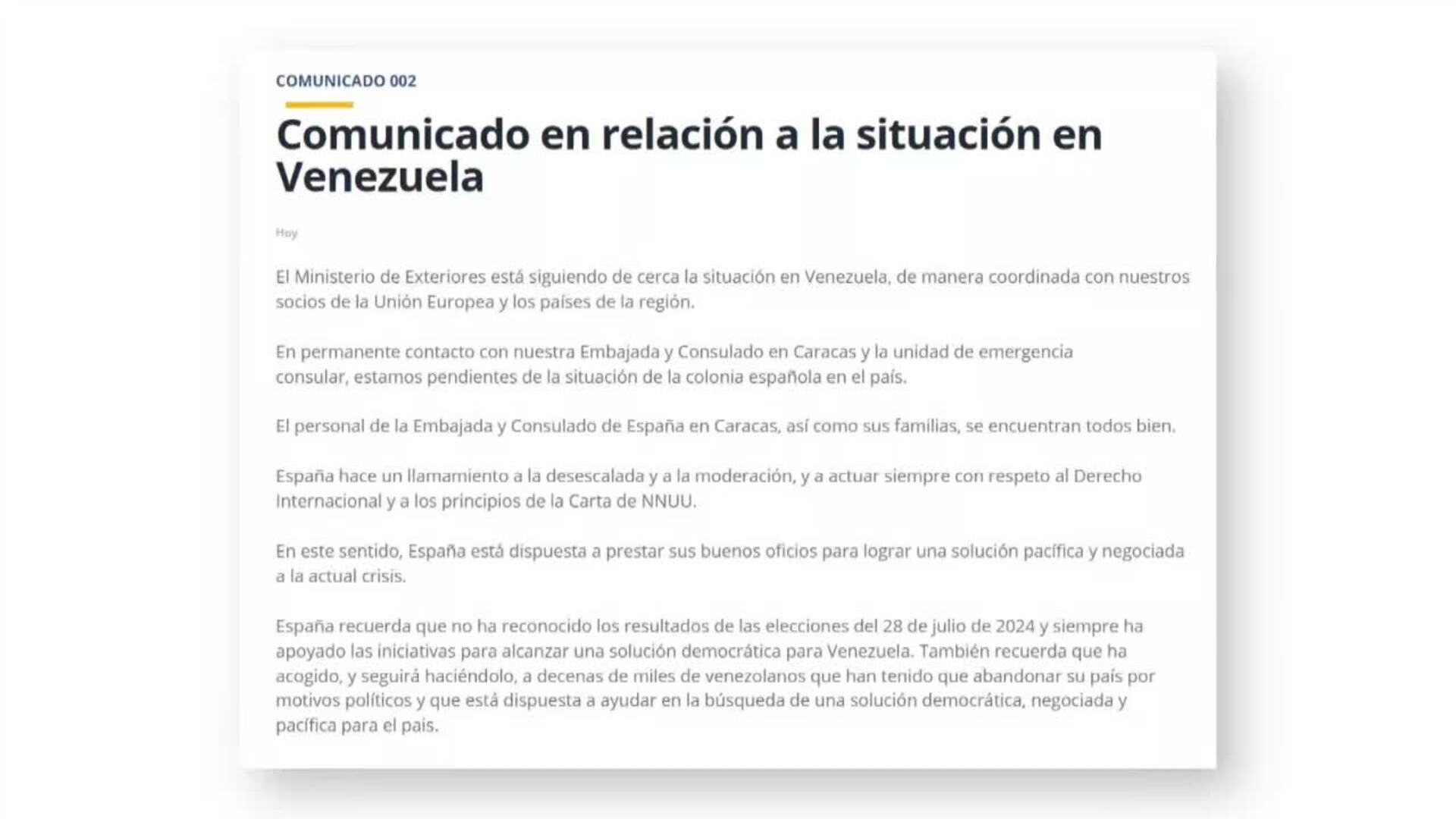 COMUNICADO 002

Comunicado en relación a la situación en Venezuela

Hoy

El Ministerio de Exteriores está siguiendo de cerca la situación en Venezuela, de manera coordinada con nuestros socios de la Unión Europea y los países de la región.

En permanente contacto con nuestra Embajada y Consulado en Caracas y la unidad de emergencia consular, estamos pendientes de la situación de la colonia española en el país.

El personal de la Embajada y Consulado de España en Caracas, así como sus familias, se encuentran todos bien.

España hace un llamamiento a la desescalada y a la moderación, y a actuar siempre con respeto al Derecho Internacional y a los principios de la Carta de NNUU.

En este sentido, España está dispuesta a prestar sus buenos oficios para lograr una solución pacífica y negociada a la actual crisis.

España recuerda que no ha reconocido los resultados de las elecciones del 28 de julio de 2024 y siempre ha apoyado las iniciativas para alcanzar una solución democrática para Venezuela. También recuerda que ha acogido, y seguirá haciéndolo, a decenas de miles de venezolanos que han tenido que abandonar su país por motivos políticos y que está dispuesta a ayudar en la búsqueda de una solución democrática, negociada y pacífica para el país.